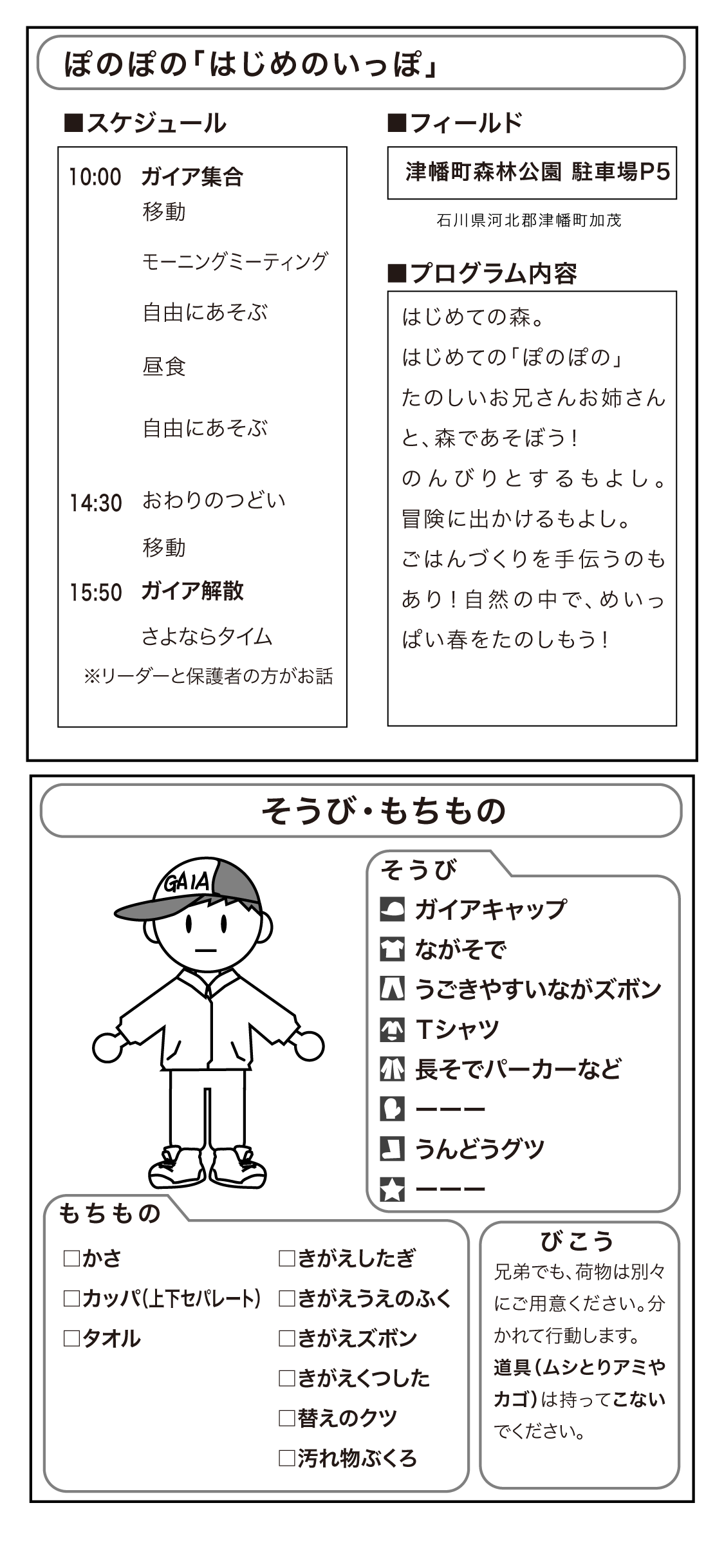 ぽのぽの「はじめのいっぽ」

■スケジュール

10:00 ガイア集合
移動
モーニングミーティング
自由にあそぶ
昼食
自由にあそぶ
14:30 おわりのつどい
移動
15:50 ガイア解散
さよならタイム
※リーダーと保護者の方がお話

■フィールド

津幡町森林公園 駐車場P5

石川県河北郡津幡町加茂

■プログラム内容

はじめての森。
はじめての「ぽのぽの」
たのしいお兄さんお姉さんと、森であそぼう！
のんびりとするもよし。
冒険に出かけるもよし。
ごはんづくりを手伝うのもあり！自然の中で、めいっぱい春をたのしもう！

そうび・もちもの

GAIA

そうび
ガイアキャップ
ながそで
うごきやすいながズボン
Tシャツ
長そでパーカーなど
ーーー
うんどうグツ
ーーー

もちもの
□かさ
□カッパ(上下セパレート)
□タオル
□きがえしたぎ
□きがえうえのふく
□きがえズボン
□きがえくつした
□替えのクツ
□汚れ物ぶくろ

びこう
兄弟でも、荷物は別々にご用意ください。分かれて行動します。
道具（ムシとりアミやカゴ）は持ってこないでください。